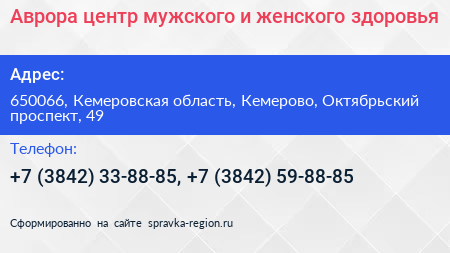 Аврора центр мужского и женского здоровья

Адрес:

650066, Кемеровская область, Кемерово, Октябрьский проспект, 49

Телефон:

+7 (3842) 33-88-85, +7 (3842) 59-88-85

Сформированно на сайте spravka-region.ru